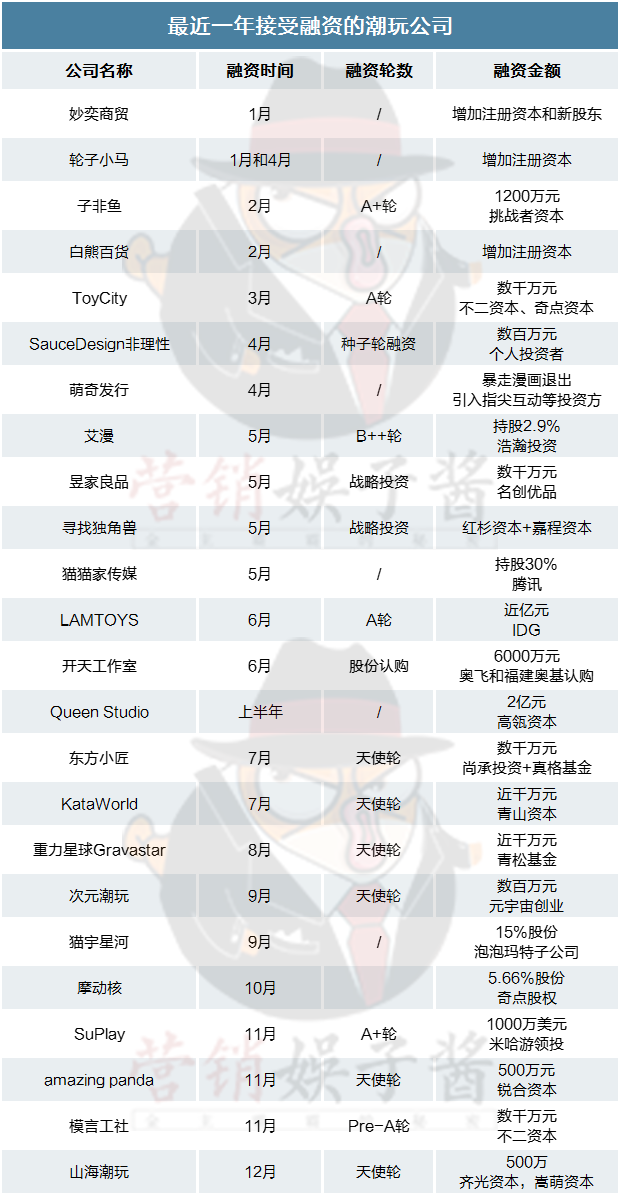 最近一年接受融资的潮玩公司

| 公司名称 | 融资时间 | 融资轮数 | 融资金额 |
|---|---|---|---|
| 妙奕商贸 | 1月 | / | 增加注册资本和新股东 |
| 轮子小马 | 1月和4月 | / | 增加注册资本 |
| 子非鱼 | 2月 | A+轮 | 1200万元 挑战者资本 |
| 白熊百货 | 2月 | / | 增加注册资本 |
| ToyCity | 3月 | A轮 | 数千万元 不二资本、奇点资本 |
| SauceDesign非理性 | 4月 | 种子轮融资 | 数百万元 个人投资者 |
| 萌奇发行 | 4月 | / | 暴走漫画退出 引入指尖互动等投资方 |
| 艾漫 | 5月 | B++轮 | 持股2.9% 浩瀚投资 |
| 昱家良品 | 5月 | 战略投资 | 数千万元 名创优品 |
| 寻找独角兽 | 5月 | 战略投资 | 红杉资本+嘉程资本 |
| 猫猫家传媒 | 5月 | / | 持股30% 腾讯 |
| LAMTOYS | 6月 | A轮 | 近亿元 IDG |
| 开天工作室 | 6月 | 股份认购 | 6000万元 奥飞和福建奥基认购 |
| Queen Studio | 上半年 | / | 2亿元 高瓴资本 |
| 东方小匠 | 7月 | 天使轮 | 数千万元 尚承投资+真格基金 |
| KataWorld | 7月 | 天使轮 | 近千万元 青山资本 |
| 重力星球Gravastar | 8月 | 天使轮 | 近千万元 青松基金 |
| 次元潮玩 | 9月 | 天使轮 | 数百万元 元宇宙创业 |
| 猫宇星河 | 9月 | / | 15%股份 泡泡玛特子公司 |
| 摩动核 | 10月 | | 5.66%股份 奇点股权 |
| SuPlay | 11月 | A+轮 | 1000万美元 米哈游领投 |
| amazing panda | 11月 | 天使轮 | 500万元 锐合资本 |
| 模言工社 | 11月 | Pre-A轮 | 数千万元 不二资本 |
| 山海潮玩 | 12月 | 天使轮 | 500万 齐光资本，嵩萌资本 |

营销娱子酱
营销娱子酱